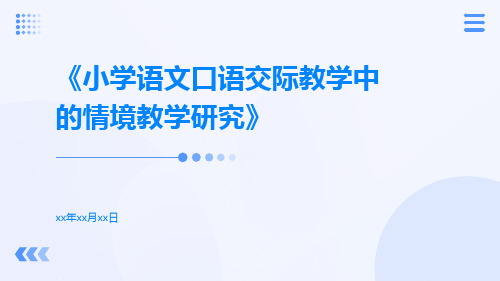 《小学语文口语交际教学中的情境教学研究》

xx年xx月xx日